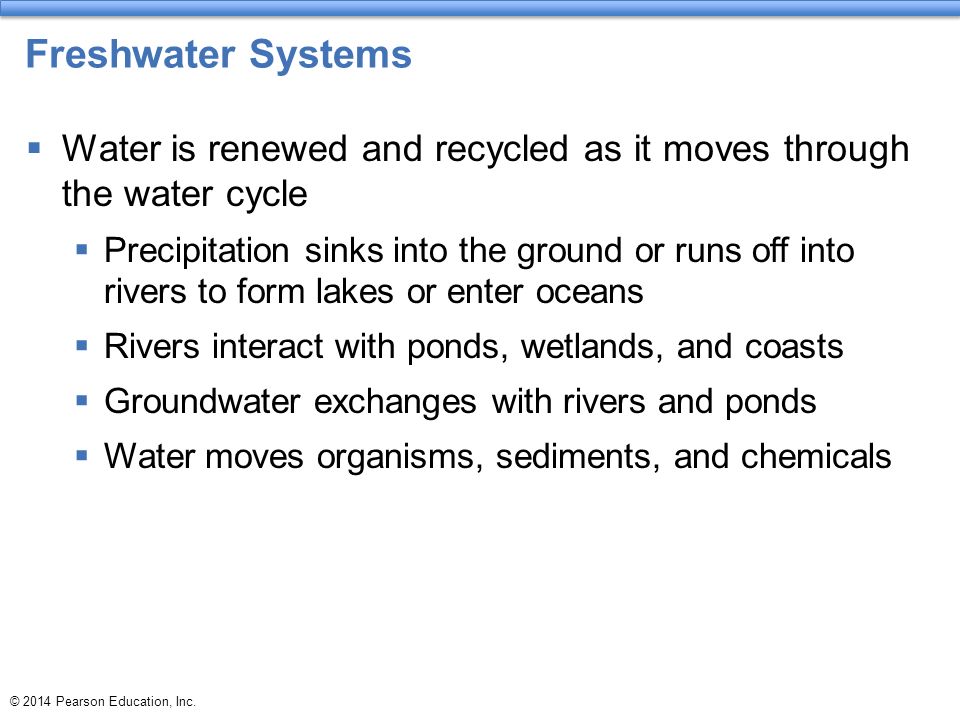 Freshwater Systems

▪ Water is renewed and recycled as it moves through the water cycle

▪ Precipitation sinks into the ground or runs off into rivers to form lakes or enter oceans

▪ Rivers interact with ponds, wetlands, and coasts

▪ Groundwater exchanges with rivers and ponds

▪ Water moves organisms, sediments, and chemicals

© 2014 Pearson Education, Inc.